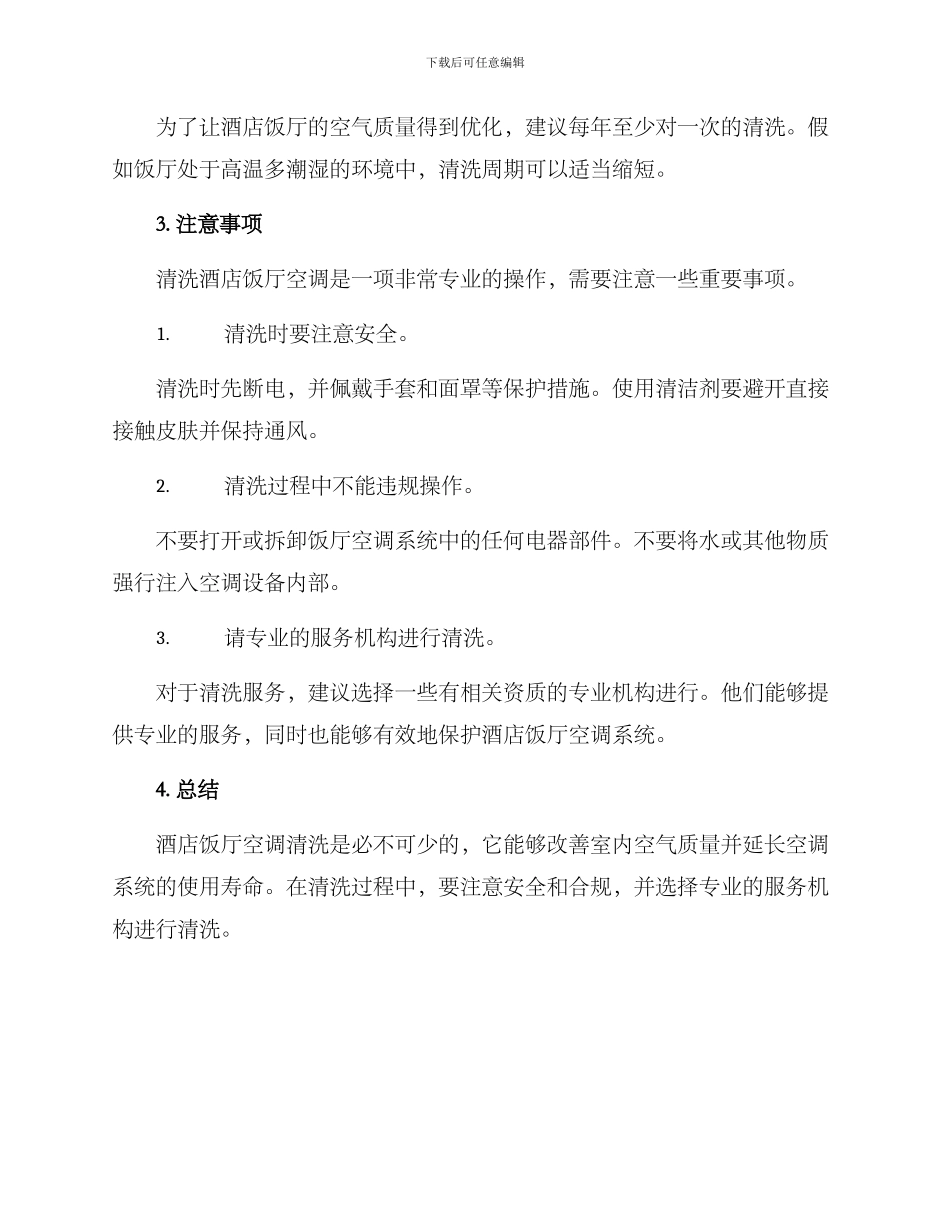 下载后可任意编辑

为了让酒店饭厅的空气质量得到优化，建议每年至少对一次的清洗。假如饭厅处于高温多潮湿的环境中，清洗周期可以适当缩短。

3. 注意事项

清洗酒店饭厅空调是一项非常专业的操作，需要注意一些重要事项。

1. 清洗时要注意安全。

清洗时先断电，并佩戴手套和面罩等保护措施。使用清洁剂要避开直接接触皮肤并保持通风。

2. 清洗过程中不能违规操作。

不要打开或拆卸饭厅空调系统中的任何电器部件。不要将水或其他物质强行注入空调设备内部。

3. 请专业的服务机构进行清洗。

对于清洗服务，建议选择一些有相关资质的专业机构进行。他们能够提供专业的服务，同时也能够有效地保护酒店饭厅空调系统。

4. 总结

酒店饭厅空调清洗是必不可少的，它能够改善室内空气质量并延长空调系统的使用寿命。在清洗过程中，要注意安全和合规，并选择专业的服务机构进行清洗。